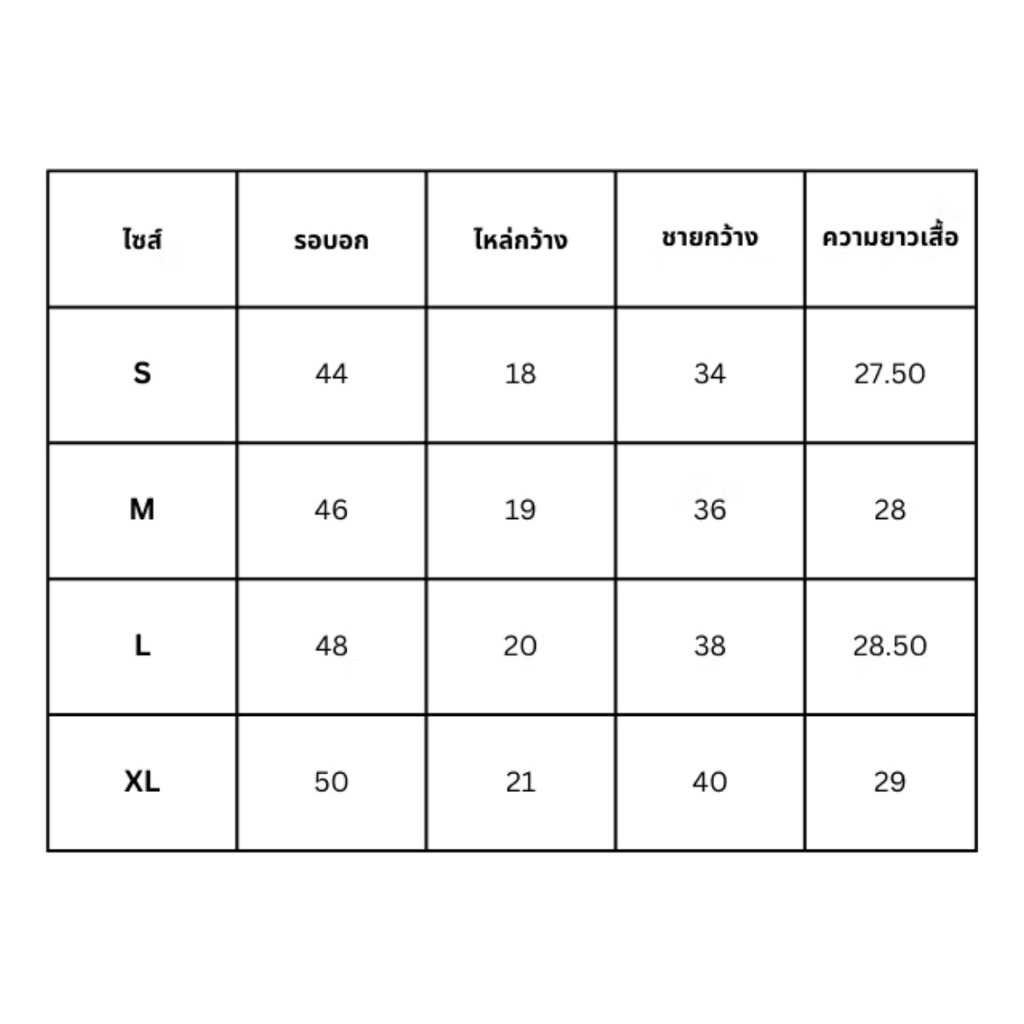 | ไซส์ | รอบอก | ไหล่กว้าง | ชายกว้าง | ความยาวเสื้อ |
|---|---|---|---|---|
| S | 44 | 18 | 34 | 27.50 |
| M | 46 | 19 | 36 | 28 |
| L | 48 | 20 | 38 | 28.50 |
| XL | 50 | 21 | 40 | 29 |